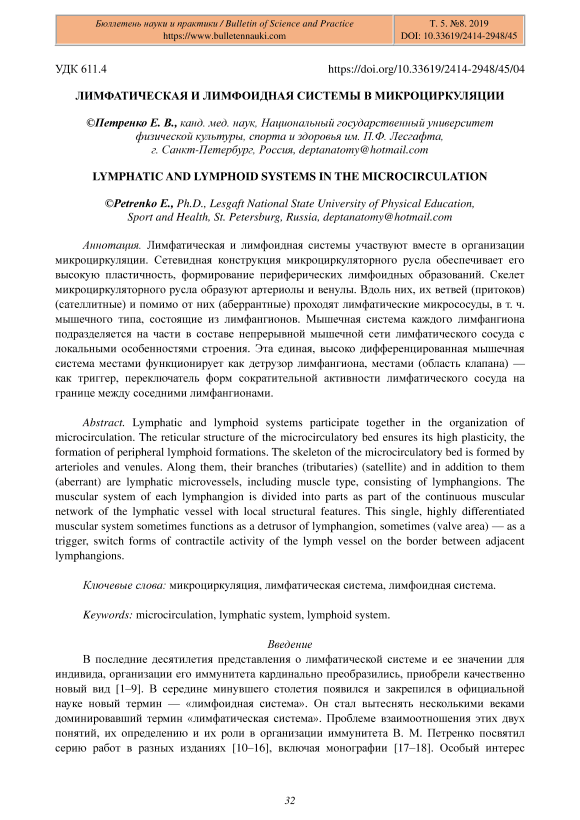 Бюллетень науки и практики / Bulletin of Science and Practice
https://www.bulletennauki.com

Т. 5. №8. 2019
DOI: 10.33619/2414-2948/45

УДК 611.4

https://doi.org/10.33619/2414-2948/45/04

ЛИМФАТИЧЕСКАЯ И ЛИМФОИДНАЯ СИСТЕМЫ В МИКРОЦИРКУЛЯЦИИ

©Петренко Е. В., канд. мед. наук, Национальный государственный университет физической культуры, спорта и здоровья им. П.Ф. Лесгафта, г. Санкт-Петербург, Россия, deptanatomy@hotmail.com

LYMPHATIC AND LYMPHOID SYSTEMS IN THE MICROCIRCULATION

©Petrenko E., Ph.D., Lesgaft National State University of Physical Education, Sport and Health, St. Petersburg, Russia, deptanatomy@hotmail.com

Аннотация. Лимфатическая и лимфоидная системы участвуют вместе в организации микроциркуляции. Сетевидная конструкция микроциркуляторного русла обеспечивает его высокую пластичность, формирование периферических лимфоидных образований. Скелет микроциркуляторного русла образуют артериолы и венулы. Вдоль них, их ветвей (притоков) (сателлитные) и помимо от них (аберрантные) проходят лимфатические микрососуды, в т. ч. мышечного типа, состоящие из лимфангионов. Мышечная система каждого лимфангиона подразделяется на части в составе непрерывной мышечной сети лимфатического сосуда с локальными особенностями строения. Эта единая, высоко дифференцированная мышечная система местами функционирует как детрузор лимфангиона, местами (область клапана) — как триггер, переключатель форм сократительной активности лимфатического сосуда на границе между соседними лимфангионами.

Abstract. Lymphatic and lymphoid systems participate together in the organization of microcirculation. The reticular structure of the microcirculatory bed ensures its high plasticity, the formation of peripheral lymphoid formations. The skeleton of the microcirculatory bed is formed by arterioles and venules. Along them, their branches (tributaries) (satellite) and in addition to them (aberrant) are lymphatic microvessels, including muscle type, consisting of lymphangions. The muscular system of each lymphangion is divided into parts as part of the continuous muscular network of the lymphatic vessel with local structural features. This single, highly differentiated muscular system sometimes functions as a detrusor of lymphangion, sometimes (valve area) — as a trigger, switch forms of contractile activity of the lymph vessel on the border between adjacent lymphangions.

Ключевые слова: микроциркуляция, лимфатическая система, лимфоидная система.

Keywords: microcirculation, lymphatic system, lymphoid system.

Введение

В последние десятилетия представления о лимфатической системе и ее значении для индивида, организации его иммунитета кардинально преобразились, приобрели качественно новый вид [1–9]. В середине минувшего столетия появился и закрепился в официальной науке новый термин — «лимфоидная система». Он стал вытеснять несколькими веками доминировавший термин «лимфатическая система». Проблеме взаимоотношения этих двух понятий, их определению и их роли в организации иммунитета В. М. Петренко посвятил серию работ в разных изданиях [10–16], включая монографии [17–18]. Особый интерес

32